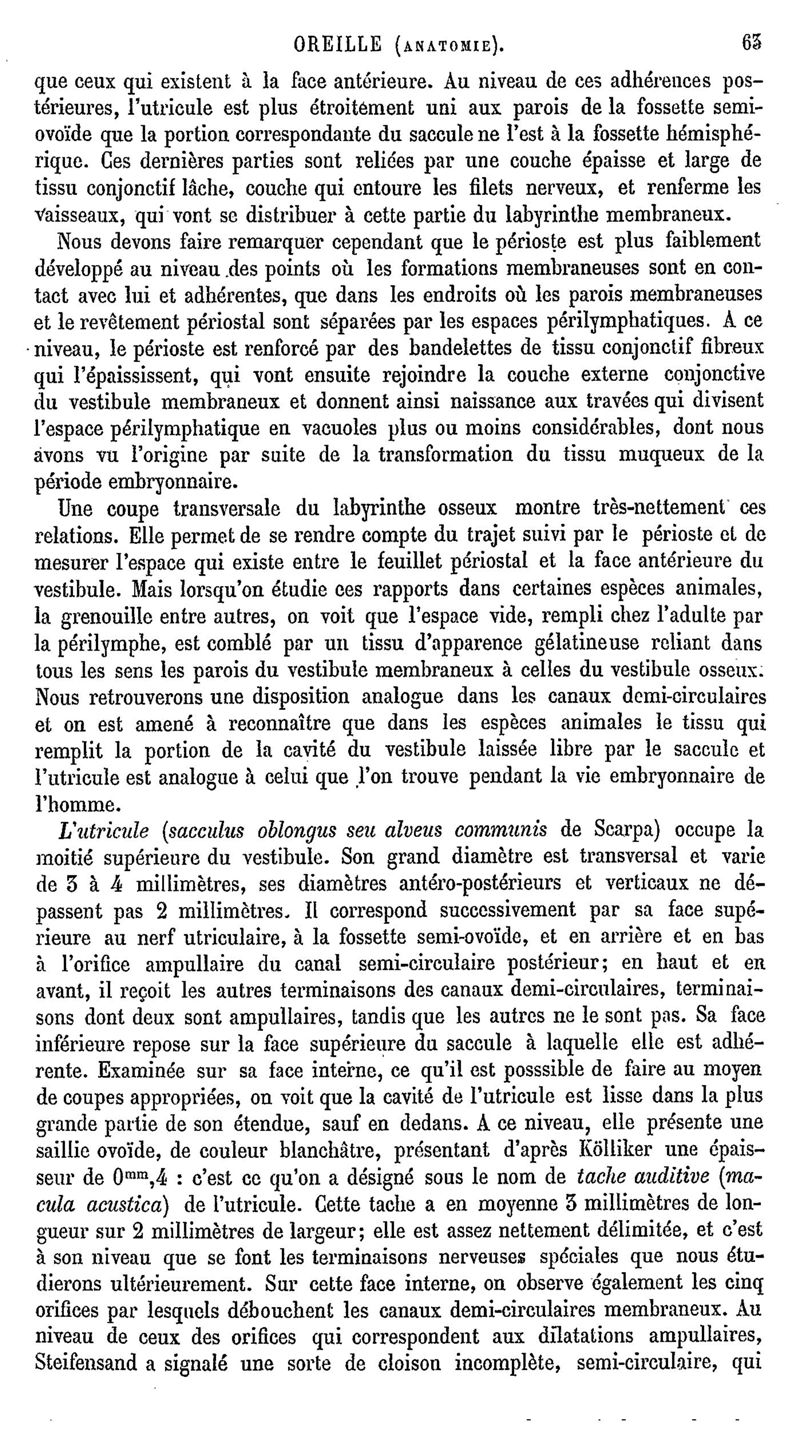 OREILLE (ANATOMIE). 63

que ceux qui existent à la face antérieure. Au niveau de ces adhérences postérieures, l'utricule est plus étroitement uni aux parois de la fossette semi-ovoïde que la portion correspondante du saccule ne l'est à la fossette hémisphérique. Ces dernières parties sont reliées par une couche épaisse et large de tissu conjonctif lâche, couche qui entoure les filets nerveux, et renferme les vaisseaux, qui vont se distribuer à cette partie du labyrinthe membraneux.

Nous devons faire remarquer cependant que le périoste est plus faiblement développé au niveau des points où les formations membraneuses sont en contact avec lui et adhérentes, que dans les endroits où les parois membraneuses et le revêtement périostal sont séparées par les espaces périlymphatiques. A ce niveau, le périoste est renforcé par des bandelettes de tissu conjonctif fibreux qui l'épaississent, qui vont ensuite rejoindre la couche externe conjonctive du vestibule membraneux et donnent ainsi naissance aux travées qui divisent l'espace périlymphatique en vacuoles plus ou moins considérables, dont nous avons vu l'origine par suite de la transformation du tissu muqueux de la période embryonnaire.

Une coupe transversale du labyrinthe osseux montre très-nettement ces relations. Elle permet de se rendre compte du trajet suivi par le périoste et de mesurer l'espace qui existe entre le feuillet périostal et la face antérieure du vestibule. Mais lorsqu'on étudie ces rapports dans certaines espèces animales, la grenouille entre autres, on voit que l'espace vide, rempli chez l'adulte par la périlymphe, est comblé par un tissu d'apparence gélatineuse reliant dans tous les sens les parois du vestibule membraneux à celles du vestibule osseux. Nous retrouverons une disposition analogue dans les canaux demi-circulaires et on est amené à reconnaître que dans les espèces animales le tissu qui remplit la portion de la cavité du vestibule laissée libre par le saccule et l'utricule est analogue à celui que l'on trouve pendant la vie embryonnaire de l'homme.

L'utricule (sacculus oblongus seu alveus communis de Scarpa) occupe la moitié supérieure du vestibule. Son grand diamètre est transversal et varie de 3 à 4 millimètres, ses diamètres antéro-postérieurs et verticaux ne dépassent pas 2 millimètres. Il correspond successivement par sa face supérieure au nerf utriculaire, à la fossette semi-ovoïde, et en arrière et en bas à l'orifice ampullaire du canal semi-circulaire postérieur; en haut et en avant, il reçoit les autres terminaisons des canaux demi-circulaires, terminaisons dont deux sont ampullaires, tandis que les autres ne le sont pas. Sa face inférieure repose sur la face supérieure du saccule à laquelle elle est adhérente. Examinée sur sa face interne, ce qu'il est posssible de faire au moyen de coupes appropriées, on voit que la cavité de l'utricule est lisse dans la plus grande partie de son étendue, sauf en dedans. A ce niveau, elle présente une saillie ovoïde, de couleur blanchâtre, présentant d'après Kölliker une épaisseur de $0^{mm},4$ : c'est ce qu'on a désigné sous le nom de tache auditive (macula acustica) de l'utricule. Cette tache a en moyenne 3 millimètres de longueur sur 2 millimètres de largeur; elle est assez nettement délimitée, et c'est à son niveau que se font les terminaisons nerveuses spéciales que nous étudierons ultérieurement. Sur cette face interne, on observe également les cinq orifices par lesquels débouchent les canaux demi-circulaires membraneux. Au niveau de ceux des orifices qui correspondent aux dilatations ampullaires, Steifensand a signalé une sorte de cloison incomplète, semi-circulaire, qui